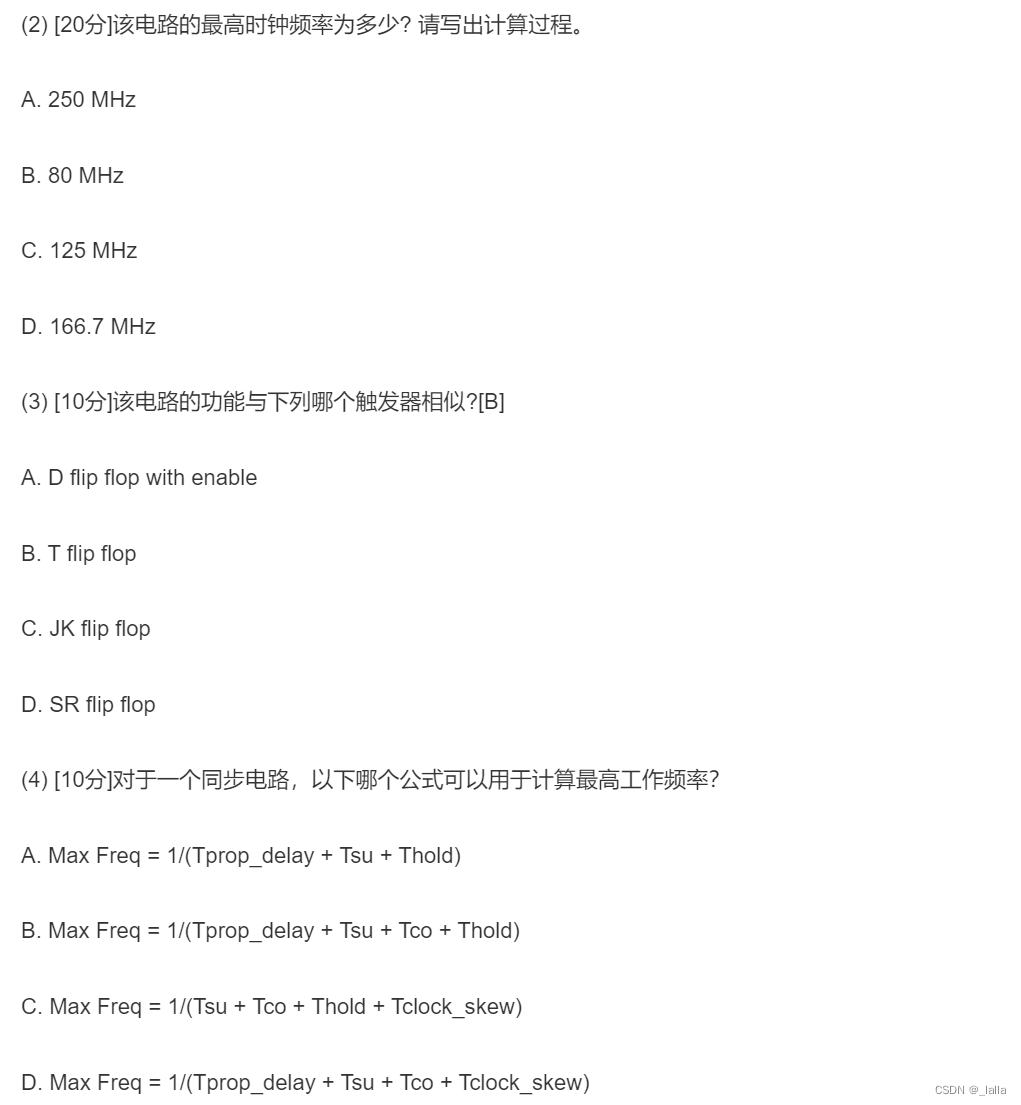 (2) [20分]该电路的最高时钟频率为多少? 请写出计算过程。

A. 250 MHz

B. 80 MHz

C. 125 MHz

D. 166.7 MHz

(3) [10分]该电路的功能与下列哪个触发器相似?[B]

A. D flip flop with enable

B. T flip flop

C. JK flip flop

D. SR flip flop

(4) [10分]对于一个同步电路，以下哪个公式可以用于计算最高工作频率?

A. Max Freq = 1/(Tprop_delay + Tsu + Thold)

B. Max Freq = 1/(Tprop_delay + Tsu + Tco + Thold)

C. Max Freq = 1/(Tsu + Tco + Thold + Tclock_skew)

D. Max Freq = 1/(Tprop_delay + Tsu + Tco + Tclock_skew)

CSDN @_lalla